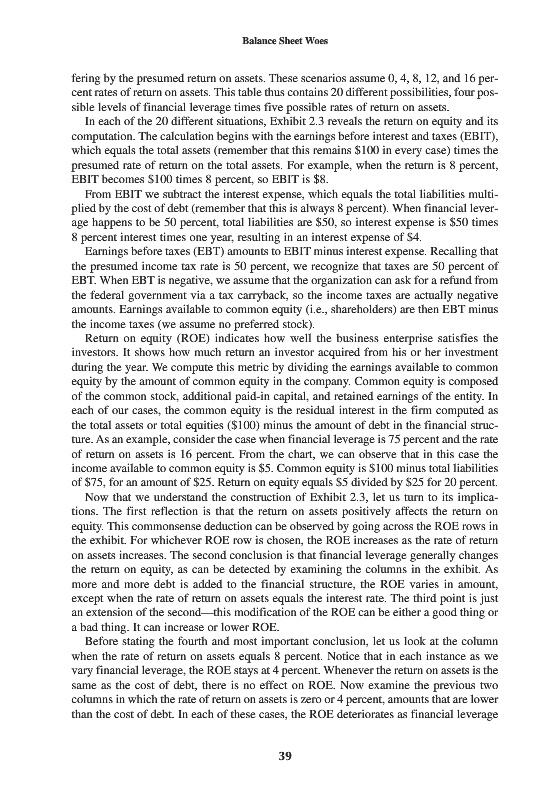 Balance Sheet Woes

fering by the presumed return on assets. These scenarios assume 0, 4, 8, 12, and 16 percent rates of return on assets. This table thus contains 20 different possibilities, four possible levels of financial leverage times five possible rates of return on assets.

In each of the 20 different situations, Exhibit 2.3 reveals the return on equity and its computation. The calculation begins with the earnings before interest and taxes (EBIT), which equals the total assets (remember that this remains \$100 in every case) times the presumed rate of return on the total assets. For example, when the return is 8 percent, EBIT becomes \$100 times 8 percent, so EBIT is \$8.

From EBIT we subtract the interest expense, which equals the total liabilities multiplied by the cost of debt (remember that this is always 8 percent). When financial leverage happens to be 50 percent, total liabilities are \$50, so interest expense is \$50 times 8 percent interest times one year, resulting in an interest expense of \$4.

Earnings before taxes (EBT) amounts to EBIT minus interest expense. Recalling that the presumed income tax rate is 50 percent, we recognize that taxes are 50 percent of EBT. When EBT is negative, we assume that the organization can ask for a refund from the federal government via a tax carryback, so the income taxes are actually negative amounts. Earnings available to common equity (i.e., shareholders) are then EBT minus the income taxes (we assume no preferred stock).

Return on equity (ROE) indicates how well the business enterprise satisfies the investors. It shows how much return an investor acquired from his or her investment during the year. We compute this metric by dividing the earnings available to common equity by the amount of common equity in the company. Common equity is composed of the common stock, additional paid-in capital, and retained earnings of the entity. In each of our cases, the common equity is the residual interest in the firm computed as the total assets or total equities (\$100) minus the amount of debt in the financial structure. As an example, consider the case when financial leverage is 75 percent and the rate of return on assets is 16 percent. From the chart, we can observe that in this case the income available to common equity is \$5. Common equity is \$100 minus total liabilities of \$75, for an amount of \$25. Return on equity equals \$5 divided by \$25 for 20 percent.

Now that we understand the construction of Exhibit 2.3, let us turn to its implications. The first reflection is that the return on assets positively affects the return on equity. This commonsense deduction can be observed by going across the ROE rows in the exhibit. For whichever ROE row is chosen, the ROE increases as the rate of return on assets increases. The second conclusion is that financial leverage generally changes the return on equity, as can be detected by examining the columns in the exhibit. As more and more debt is added to the financial structure, the ROE varies in amount, except when the rate of return on assets equals the interest rate. The third point is just an extension of the second—this modification of the ROE can be either a good thing or a bad thing. It can increase or lower ROE.

Before stating the fourth and most important conclusion, let us look at the column when the rate of return on assets equals 8 percent. Notice that in each instance as we vary financial leverage, the ROE stays at 4 percent. Whenever the return on assets is the same as the cost of debt, there is no effect on ROE. Now examine the previous two columns in which the rate of return on assets is zero or 4 percent, amounts that are lower than the cost of debt. In each of these cases, the ROE deteriorates as financial leverage

39